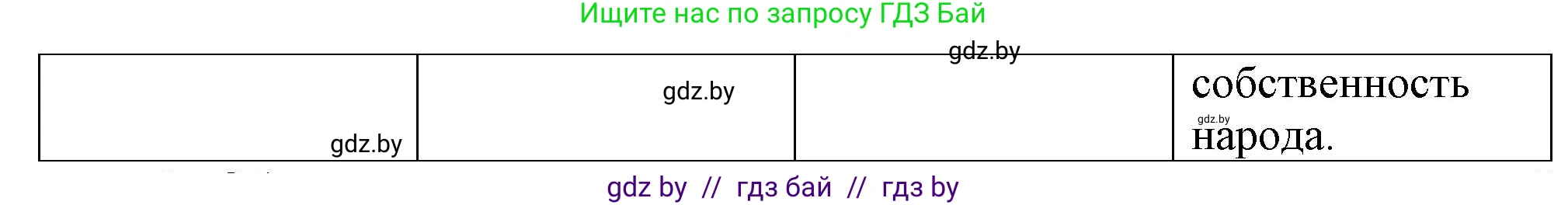 Ищите нас по запросу ГДЗ Бай

gdz.by

| gdz.by | gdz.by | | собственность gdz.by народа. |
|---|---|---|---|

gdz by // гдз бай // гдз by